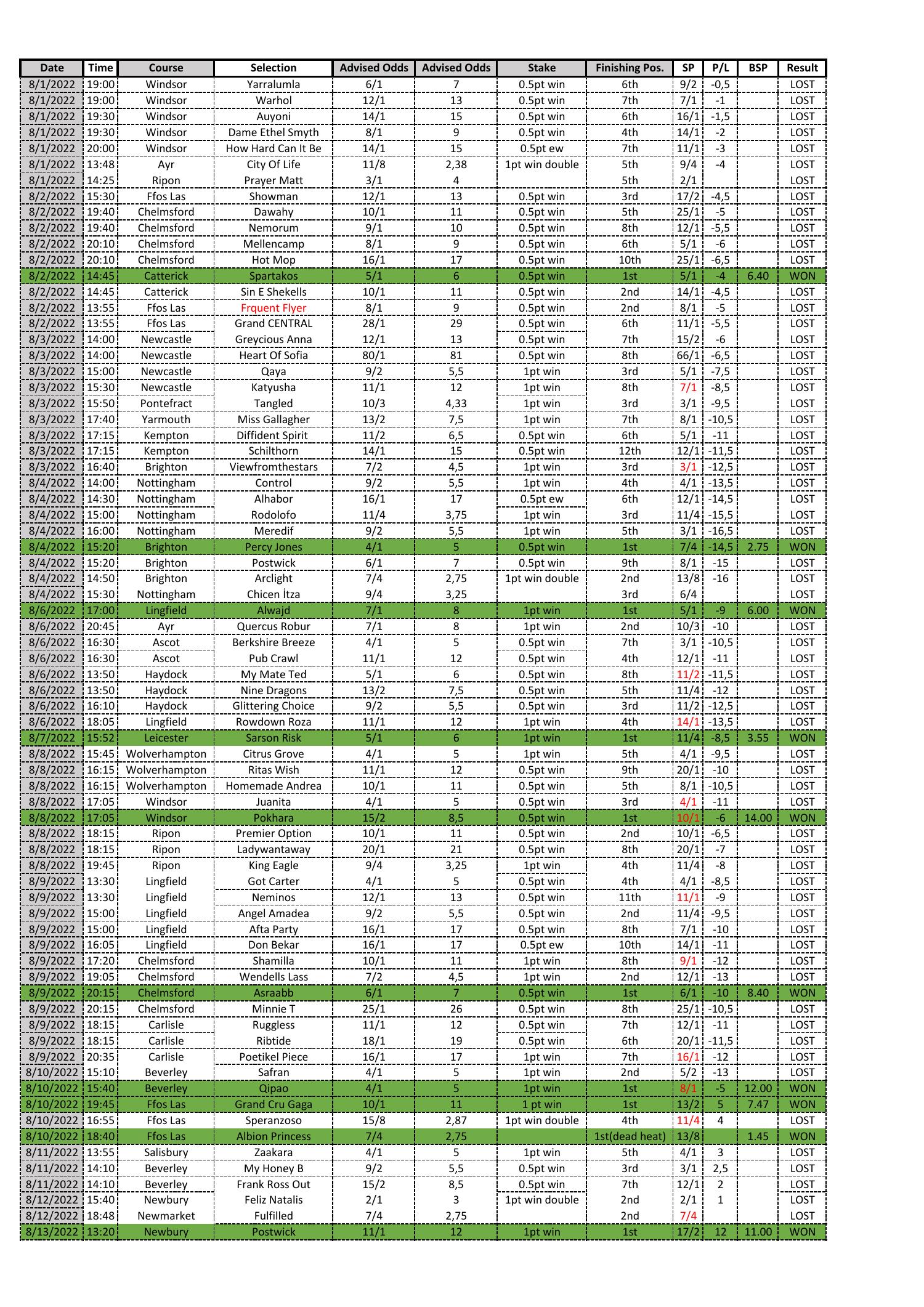 | Date | Time | Course | Selection | Advised Odds | Advised Odds | Stake | Finishing Pos. | SP | P/L | BSP | Result |
|---|---|---|---|---|---|---|---|---|---|---|---|
| 8/1/2022 | 19:00 | Windsor | Yarralumla | 6/1 | 7 | 0.5pt win | 6th | 9/2 | -0,5 | | LOST |
| 8/1/2022 | 19:00 | Windsor | Warhol | 12/1 | 13 | 0.5pt win | 7th | 7/1 | -1 | | LOST |
| 8/1/2022 | 19:30 | Windsor | Auyoni | 14/1 | 15 | 0.5pt win | 6th | 16/1 | -1,5 | | LOST |
| 8/1/2022 | 19:30 | Windsor | Dame Ethel Smyth | 8/1 | 9 | 0.5pt win | 4th | 14/1 | -2 | | LOST |
| 8/1/2022 | 20:00 | Windsor | How Hard Can It Be | 14/1 | 15 | 0.5pt ew | 7th | 11/1 | -3 | | LOST |
| 8/1/2022 | 13:48 | Ayr | City Of Life | 11/8 | 2,38 | 1pt win double | 5th | 9/4 | -4 | | LOST |
| 8/1/2022 | 14:25 | Ripon | Prayer Matt | 3/1 | 4 | | 5th | 2/1 | | | LOST |
| 8/2/2022 | 15:30 | Ffos Las | Showman | 12/1 | 13 | 0.5pt win | 3rd | 17/2 | -4,5 | | LOST |
| 8/2/2022 | 19:40 | Chelmsford | Dawahy | 10/1 | 11 | 0.5pt win | 5th | 25/1 | -5 | | LOST |
| 8/2/2022 | 19:40 | Chelmsford | Nemorum | 9/1 | 10 | 0.5pt win | 8th | 12/1 | -5,5 | | LOST |
| 8/2/2022 | 20:10 | Chelmsford | Mellencamp | 8/1 | 9 | 0.5pt win | 6th | 5/1 | -6 | | LOST |
| 8/2/2022 | 20:10 | Chelmsford | Hot Mop | 16/1 | 17 | 0.5pt win | 10th | 25/1 | -6,5 | | LOST |
| 8/2/2022 | 14:45 | Catterick | Spartakos | 5/1 | 6 | 0.5pt win | 1st | 5/1 | -4 | 6.40 | WON |
| 8/2/2022 | 14:45 | Catterick | Sin E Shekells | 10/1 | 11 | 0.5pt win | 2nd | 14/1 | -4,5 | | LOST |
| 8/2/2022 | 13:55 | Ffos Las | Frquent Flyer | 8/1 | 9 | 0.5pt win | 2nd | 8/1 | -5 | | LOST |
| 8/2/2022 | 13:55 | Ffos Las | Grand CENTRAL | 28/1 | 29 | 0.5pt win | 6th | 11/1 | -5,5 | | LOST |
| 8/3/2022 | 14:00 | Newcastle | Greycious Anna | 12/1 | 13 | 0.5pt win | 7th | 15/2 | -6 | | LOST |
| 8/3/2022 | 14:00 | Newcastle | Heart Of Sofia | 80/1 | 81 | 0.5pt win | 8th | 66/1 | -6,5 | | LOST |
| 8/3/2022 | 15:00 | Newcastle | Qaya | 9/2 | 5,5 | 1pt win | 3rd | 5/1 | -7,5 | | LOST |
| 8/3/2022 | 15:30 | Newcastle | Katyusha | 11/1 | 12 | 1pt win | 8th | 7/1 | -8,5 | | LOST |
| 8/3/2022 | 15:50 | Pontefract | Tangled | 10/3 | 4,33 | 1pt win | 3rd | 3/1 | -9,5 | | LOST |
| 8/3/2022 | 17:40 | Yarmouth | Miss Gallagher | 13/2 | 7,5 | 1pt win | 7th | 8/1 | -10,5 | | LOST |
| 8/3/2022 | 17:15 | Kempton | Diffident Spirit | 11/2 | 6,5 | 0.5pt win | 6th | 5/1 | -11 | | LOST |
| 8/3/2022 | 17:15 | Kempton | Schilthorn | 14/1 | 15 | 0.5pt win | 12th | 12/1 | -11,5 | | LOST |
| 8/3/2022 | 16:40 | Brighton | Viewfromthestars | 7/2 | 4,5 | 1pt win | 3rd | 3/1 | -12,5 | | LOST |
| 8/4/2022 | 14:00 | Nottingham | Control | 9/2 | 5,5 | 1pt win | 4th | 4/1 | -13,5 | | LOST |
| 8/4/2022 | 14:30 | Nottingham | Alhabor | 16/1 | 17 | 0.5pt ew | 6th | 12/1 | -14,5 | | LOST |
| 8/4/2022 | 15:00 | Nottingham | Rodolofo | 11/4 | 3,75 | 1pt win | 3rd | 11/4 | -15,5 | | LOST |
| 8/4/2022 | 16:00 | Nottingham | Meredif | 9/2 | 5,5 | 1pt win | 5th | 3/1 | -16,5 | | LOST |
| 8/4/2022 | 15:20 | Brighton | Percy Jones | 4/1 | 5 | 0.5pt win | 1st | 7/4 | -14,5 | 2.75 | WON |
| 8/4/2022 | 15:20 | Brighton | Postwick | 6/1 | 7 | 0.5pt win | 9th | 8/1 | -15 | | LOST |
| 8/4/2022 | 14:50 | Brighton | Arclight | 7/4 | 2,75 | 1pt win double | 2nd | 13/8 | -16 | | LOST |
| 8/4/2022 | 15:30 | Nottingham | Chicen İtza | 9/4 | 3,25 | | 3rd | 6/4 | | | LOST |
| 8/6/2022 | 17:00 | Lingfield | Alwajd | 7/1 | 8 | 1pt win | 1st | 5/1 | -9 | 6.00 | WON |
| 8/6/2022 | 20:45 | Ayr | Quercus Robur | 7/1 | 8 | 1pt win | 2nd | 10/3 | -10 | | LOST |
| 8/6/2022 | 16:30 | Ascot | Berkshire Breeze | 4/1 | 5 | 0.5pt win | 7th | 3/1 | -10,5 | | LOST |
| 8/6/2022 | 16:30 | Ascot | Pub Crawl | 11/1 | 12 | 0.5pt win | 4th | 12/1 | -11 | | LOST |
| 8/6/2022 | 13:50 | Haydock | My Mate Ted | 5/1 | 6 | 0.5pt win | 8th | 11/2 | -11,5 | | LOST |
| 8/6/2022 | 13:50 | Haydock | Nine Dragons | 13/2 | 7,5 | 0.5pt win | 5th | 11/4 | -12 | | LOST |
| 8/6/2022 | 16:10 | Haydock | Glittering Choice | 9/2 | 5,5 | 0.5pt win | 3rd | 11/2 | -12,5 | | LOST |
| 8/6/2022 | 18:05 | Lingfield | Rowdown Roza | 11/1 | 12 | 1pt win | 4th | 14/1 | -13,5 | | LOST |
| 8/7/2022 | 15:52 | Leicester | Sarson Risk | 5/1 | 6 | 1pt win | 1st | 11/4 | -8,5 | 3.55 | WON |
| 8/8/2022 | 15:45 | Wolverhampton | Citrus Grove | 4/1 | 5 | 1pt win | 5th | 4/1 | -9,5 | | LOST |
| 8/8/2022 | 16:15 | Wolverhampton | Ritas Wish | 11/1 | 12 | 0.5pt win | 9th | 20/1 | -10 | | LOST |
| 8/8/2022 | 16:15 | Wolverhampton | Homemade Andrea | 10/1 | 11 | 0.5pt win | 5th | 8/1 | -10,5 | | LOST |
| 8/8/2022 | 17:05 | Windsor | Juanita | 4/1 | 5 | 0.5pt win | 3rd | 4/1 | -11 | | LOST |
| 8/8/2022 | 17:05 | Windsor | Pokhara | 15/2 | 8,5 | 0.5pt win | 1st | 10/1 | -6 | 14.00 | WON |
| 8/8/2022 | 18:15 | Ripon | Premier Option | 10/1 | 11 | 0.5pt win | 2nd | 10/1 | -6,5 | | LOST |
| 8/8/2022 | 18:15 | Ripon | Ladywantaway | 20/1 | 21 | 0.5pt win | 8th | 20/1 | -7 | | LOST |
| 8/8/2022 | 19:45 | Ripon | King Eagle | 9/4 | 3,25 | 1pt win | 4th | 11/4 | -8 | | LOST |
| 8/9/2022 | 13:30 | Lingfield | Got Carter | 4/1 | 5 | 0.5pt win | 4th | 4/1 | -8,5 | | LOST |
| 8/9/2022 | 13:30 | Lingfield | Neminos | 12/1 | 13 | 0.5pt win | 11th | 11/1 | -9 | | LOST |
| 8/9/2022 | 15:00 | Lingfield | Angel Amadea | 9/2 | 5,5 | 0.5pt win | 2nd | 11/4 | -9,5 | | LOST |
| 8/9/2022 | 15:00 | Lingfield | Afta Party | 16/1 | 17 | 0.5pt win | 8th | 7/1 | -10 | | LOST |
| 8/9/2022 | 16:05 | Lingfield | Don Bekar | 16/1 | 17 | 0.5pt ew | 10th | 14/1 | -11 | | LOST |
| 8/9/2022 | 17:20 | Chelmsford | Shamilla | 10/1 | 11 | 1pt win | 8th | 9/1 | -12 | | LOST |
| 8/9/2022 | 19:05 | Chelmsford | Wendells Lass | 7/2 | 4,5 | 1pt win | 2nd | 12/1 | -13 | | LOST |
| 8/9/2022 | 20:15 | Chelmsford | Asraabb | 6/1 | 7 | 0.5pt win | 1st | 6/1 | -10 | 8.40 | WON |
| 8/9/2022 | 20:15 | Chelmsford | Minnie T | 25/1 | 26 | 0.5pt win | 8th | 25/1 | -10,5 | | LOST |
| 8/9/2022 | 18:15 | Carlisle | Ruggless | 11/1 | 12 | 0.5pt win | 7th | 12/1 | -11 | | LOST |
| 8/9/2022 | 18:15 | Carlisle | Ribtide | 18/1 | 19 | 0.5pt win | 6th | 20/1 | -11,5 | | LOST |
| 8/9/2022 | 20:35 | Carlisle | Poetikel Piece | 16/1 | 17 | 1pt win | 7th | 16/1 | -12 | | LOST |
| 8/10/2022 | 15:10 | Beverley | Safran | 4/1 | 5 | 1pt win | 2nd | 5/2 | -13 | | LOST |
| 8/10/2022 | 15:40 | Beverley | Qipao | 4/1 | 5 | 1pt win | 1st | 8/1 | -5 | 12.00 | WON |
| 8/10/2022 | 19:45 | Ffos Las | Grand Cru Gaga | 10/1 | 11 | 1 pt win | 1st | 13/2 | 5 | 7.47 | WON |
| 8/10/2022 | 16:55 | Ffos Las | Speranzoso | 15/8 | 2,87 | 1pt win double | 4th | 11/4 | 4 | | LOST |
| 8/10/2022 | 18:40 | Ffos Las | Albion Princess | 7/4 | 2,75 | | 1st(dead heat) | 13/8 | | 1.45 | WON |
| 8/11/2022 | 13:55 | Salisbury | Zaakara | 4/1 | 5 | 1pt win | 5th | 4/1 | 3 | | LOST |
| 8/11/2022 | 14:10 | Beverley | My Honey B | 9/2 | 5,5 | 0.5pt win | 3rd | 3/1 | 2,5 | | LOST |
| 8/11/2022 | 14:10 | Beverley | Frank Ross Out | 15/2 | 8,5 | 0.5pt win | 7th | 12/1 | 2 | | LOST |
| 8/12/2022 | 15:40 | Newbury | Feliz Natalis | 2/1 | 3 | 1pt win double | 2nd | 2/1 | 1 | | LOST |
| 8/12/2022 | 18:48 | Newmarket | Fulfilled | 7/4 | 2,75 | | 2nd | 7/4 | | | LOST |
| 8/13/2022 | 13:20 | Newbury | Postwick | 11/1 | 12 | 1pt win | 1st | 17/2 | 12 | 11.00 | WON |